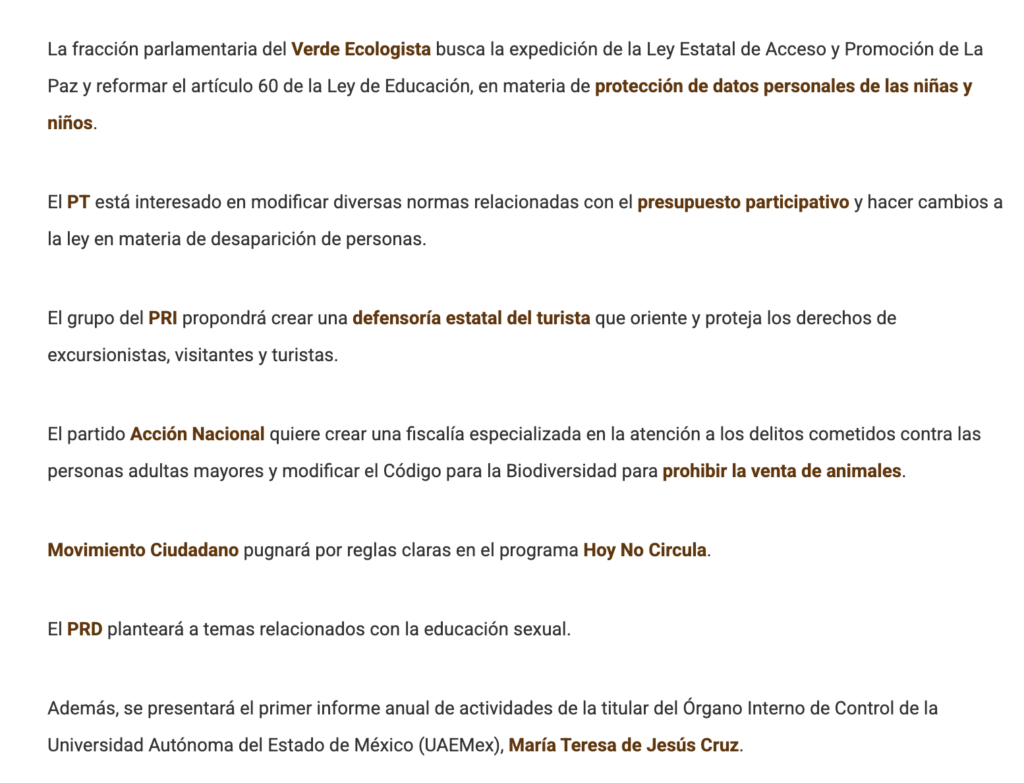 La fracción parlamentaria del Verde Ecologista busca la expedición de la Ley Estatal de Acceso y Promoción de La Paz y reformar el artículo 60 de la Ley de Educación, en materia de protección de datos personales de las niñas y niños.

El PT está interesado en modificar diversas normas relacionadas con el presupuesto participativo y hacer cambios a la ley en materia de desaparición de personas.

El grupo del PRI propondrá crear una defensoría estatal del turista que oriente y proteja los derechos de excursionistas, visitantes y turistas.

El partido Acción Nacional quiere crear una fiscalía especializada en la atención a los delitos cometidos contra las personas adultas mayores y modificar el Código para la Biodiversidad para prohibir la venta de animales.

Movimiento Ciudadano pugnará por reglas claras en el programa Hoy No Circula.

El PRD planteará a temas relacionados con la educación sexual.

Además, se presentará el primer informe anual de actividades de la titular del Órgano Interno de Control de la Universidad Autónoma del Estado de México (UAEMex), María Teresa de Jesús Cruz.